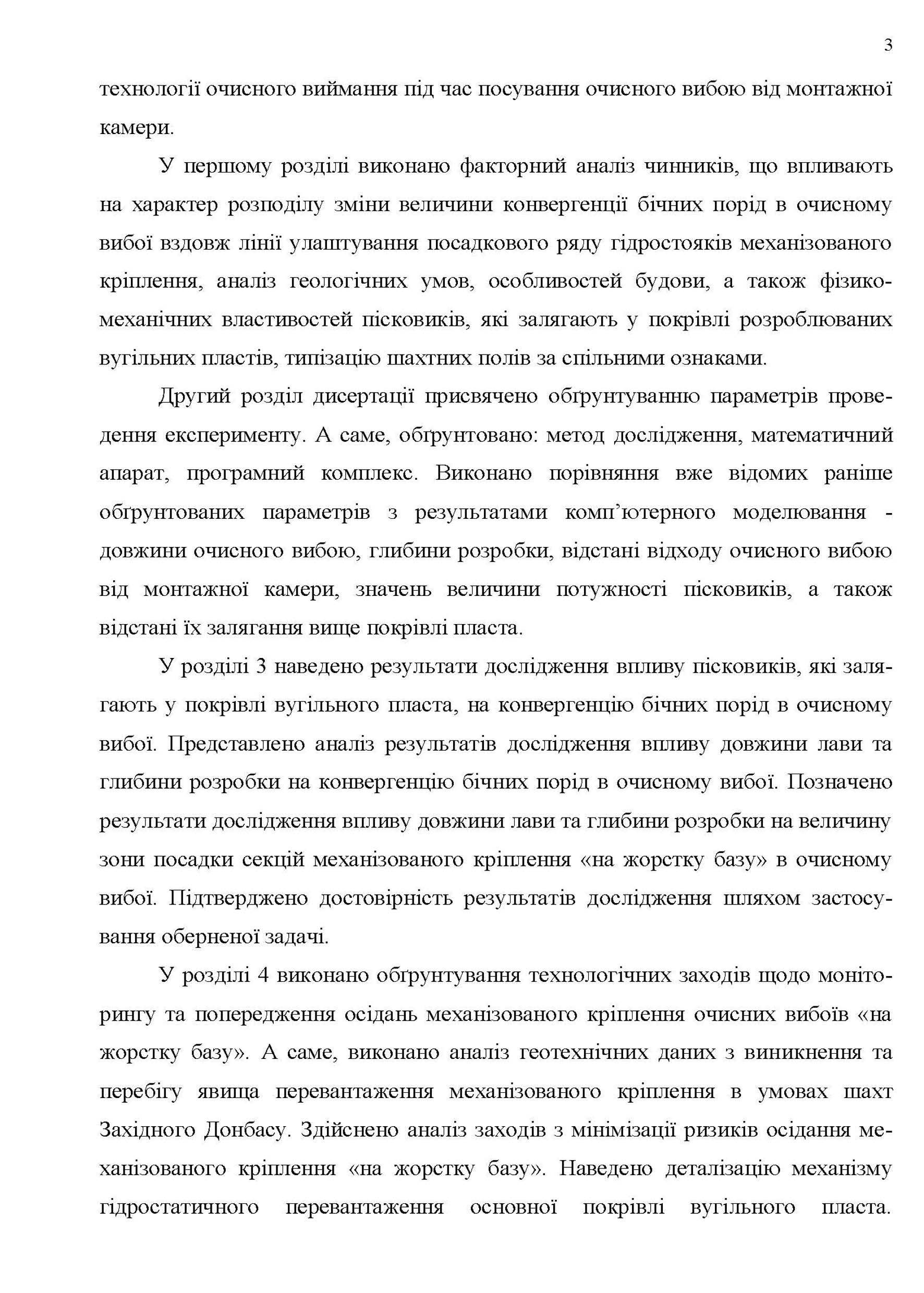 3

технології очисного виймання під час посування очисного вибою від монтажної камери.

У першому розділі виконано факторний аналіз чинників, що впливають на характер розподілу зміни величини конвергенції бічних порід в очисному вибої вздовж лінії улаштування посадкового ряду гідростояків механізованого кріплення, аналіз геологічних умов, особливостей будови, а також фізико-механічних властивостей пісковиків, які залягають у покрівлі розроблюваних вугільних пластів, типізацію шахтних полів за спільними ознаками.

Другий розділ дисертації присвячено обґрунтуванню параметрів проведення експерименту. А саме, обґрунтовано: метод дослідження, математичний апарат, програмний комплекс. Виконано порівняння вже відомих раніше обґрунтованих параметрів з результатами комп'ютерного моделювання - довжини очисного вибою, глибини розробки, відстані відходу очисного вибою від монтажної камери, значень величини потужності пісковиків, а також відстані їх залягання вище покрівлі пласта.

У розділі 3 наведено результати дослідження впливу пісковиків, які залягають у покрівлі вугільного пласта, на конвергенцію бічних порід в очисному вибої. Представлено аналіз результатів дослідження впливу довжини лави та глибини розробки на конвергенцію бічних порід в очисному вибої. Позначено результати дослідження впливу довжини лави та глибини розробки на величину зони посадки секцій механізованого кріплення «на жорстку базу» в очисному вибої. Підтверджено достовірність результатів дослідження шляхом застосування оберненої задачі.

У розділі 4 виконано обґрунтування технологічних заходів щодо моніторингу та попередження осідань механізованого кріплення очисних вибоїв «на жорстку базу». А саме, виконано аналіз геотехнічних даних з виникнення та перебігу явища перевантаження механізованого кріплення в умовах шахт Західного Донбасу. Здійснено аналіз заходів з мінімізації ризиків осідання механізованого кріплення «на жорстку базу». Наведено деталізацію механізму гідростатичного перевантаження основної покрівлі вугільного пласта.